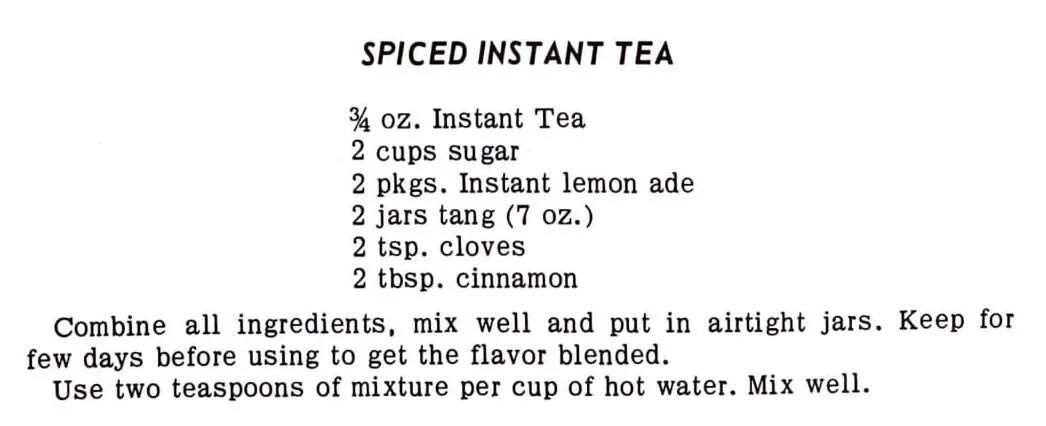 SPICED INSTANT TEA

¾ oz. Instant Tea
2 cups sugar
2 pkgs. Instant lemon ade
2 jars tang (7 oz.)
2 tsp. cloves
2 tbsp. cinnamon

Combine all ingredients, mix well and put in airtight jars. Keep for few days before using to get the flavor blended.

Use two teaspoons of mixture per cup of hot water. Mix well.